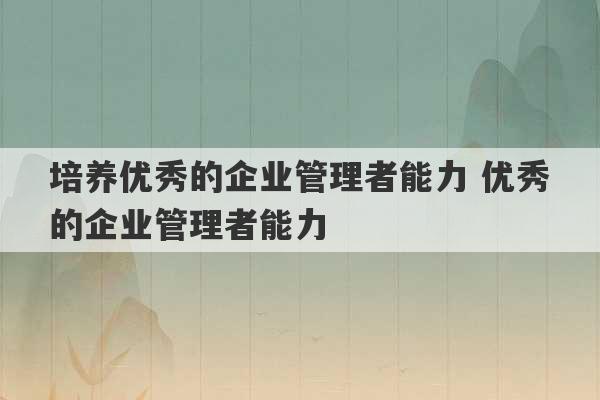 培养优秀的企业管理者能力 优秀的企业管理者能力